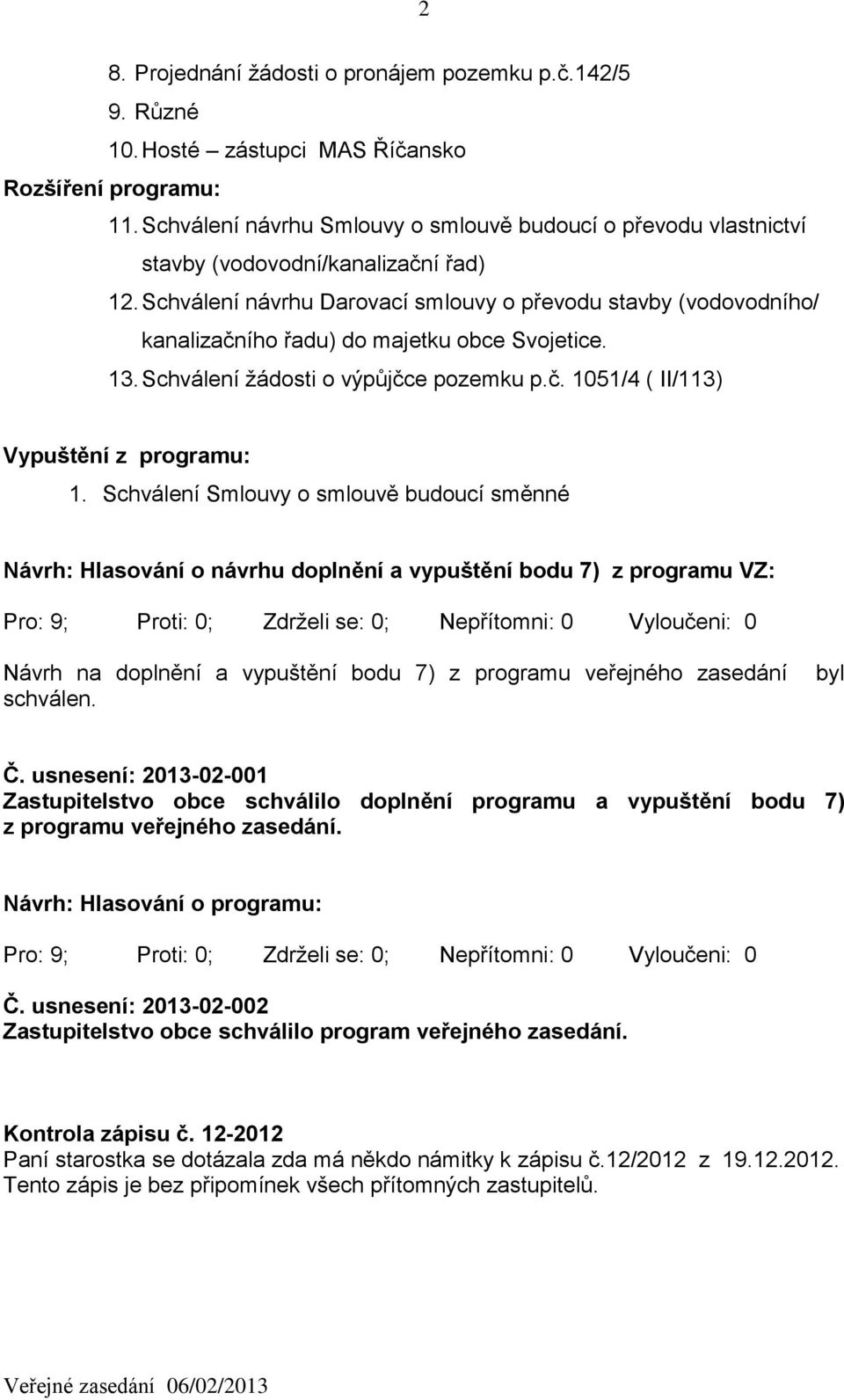 2

8. Projednání žádosti o pronájem pozemku p.č.142/5
9. Různé
10. Hosté – zástupci MAS Říčansko
Rozšíření programu:
11. Schválení návrhu Smlouvy o smlouvě budoucí o převodu vlastnictví stavby (vodovodní/kanalizační řad)
12. Schválení návrhu Darovací smlouvy o převodu stavby (vodovodního/ kanalizačního řadu) do majetku obce Svojetice.
13. Schválení žádosti o výpůjčce pozemku p.č. 1051/4 ( II/113)

Vypuštění z programu:
1. Schválení Smlouvy o smlouvě budoucí směnné

Návrh: Hlasování o návrhu doplnění a vypuštění bodu 7) z programu VZ:

Pro: 9; Proti: 0; Zdrželi se: 0; Nepřítomni: 0 Vyloučeni: 0

Návrh na doplnění a vypuštění bodu 7) z programu veřejného zasedání byl schválen.

Č. usnesení: 2013-02-001
Zastupitelstvo obce schválilo doplnění programu a vypuštění bodu 7) z programu veřejného zasedání.

Návrh: Hlasování o programu:

Pro: 9; Proti: 0; Zdrželi se: 0; Nepřítomni: 0 Vyloučeni: 0

Č. usnesení: 2013-02-002
Zastupitelstvo obce schválilo program veřejného zasedání.

Kontrola zápisu č. 12-2012
Paní starostka se dotázala zda má někdo námitky k zápisu č.12/2012 z 19.12.2012. Tento zápis je bez připomínek všech přítomných zastupitelů.

Veřejné zasedání 06/02/2013